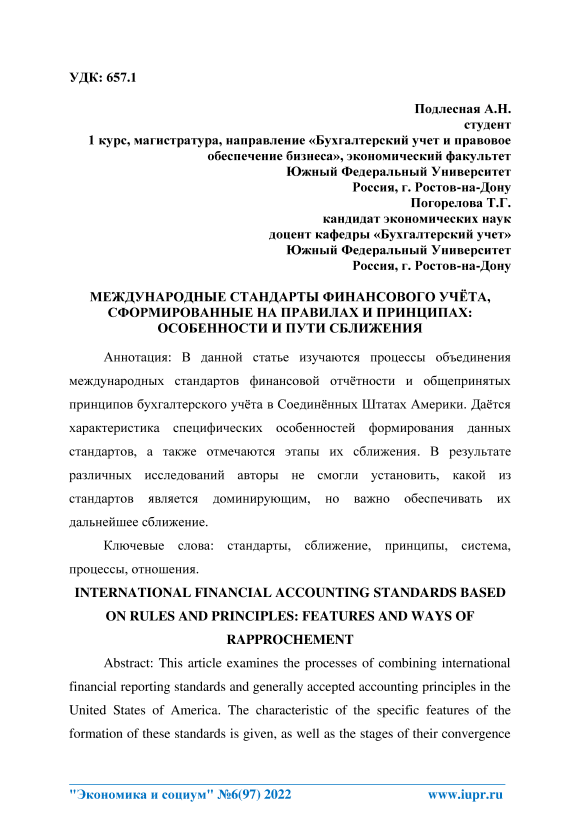 УДК: 657.1

Подлесная А.Н.
студент
1 курс, магистратура, направление «Бухгалтерский учет и правовое обеспечение бизнеса», экономический факультет
Южный Федеральный Университет
Россия, г. Ростов-на-Дону
Погорелова Т.Г.
кандидат экономических наук
доцент кафедры «Бухгалтерский учет»
Южный Федеральный Университет
Россия, г. Ростов-на-Дону

МЕЖДУНАРОДНЫЕ СТАНДАРТЫ ФИНАНСОВОГО УЧЁТА, СФОРМИРОВАННЫЕ НА ПРАВИЛАХ И ПРИНЦИПАХ: ОСОБЕННОСТИ И ПУТИ СБЛИЖЕНИЯ

Аннотация: В данной статье изучаются процессы объединения международных стандартов финансовой отчётности и общепринятых принципов бухгалтерского учёта в Соединённых Штатах Америки. Даётся характеристика специфических особенностей формирования данных стандартов, а также отмечаются этапы их сближения. В результате различных исследований авторы не смогли установить, какой из стандартов является доминирующим, но важно обеспечивать их дальнейшее сближение.

Ключевые слова: стандарты, сближение, принципы, система, процессы, отношения.

INTERNATIONAL FINANCIAL ACCOUNTING STANDARDS BASED ON RULES AND PRINCIPLES: FEATURES AND WAYS OF RAPPROCHEMENT

Abstract: This article examines the processes of combining international financial reporting standards and generally accepted accounting principles in the United States of America. The characteristic of the specific features of the formation of these standards is given, as well as the stages of their convergence

"Экономика и социум" №6(97) 2022 www.iupr.ru